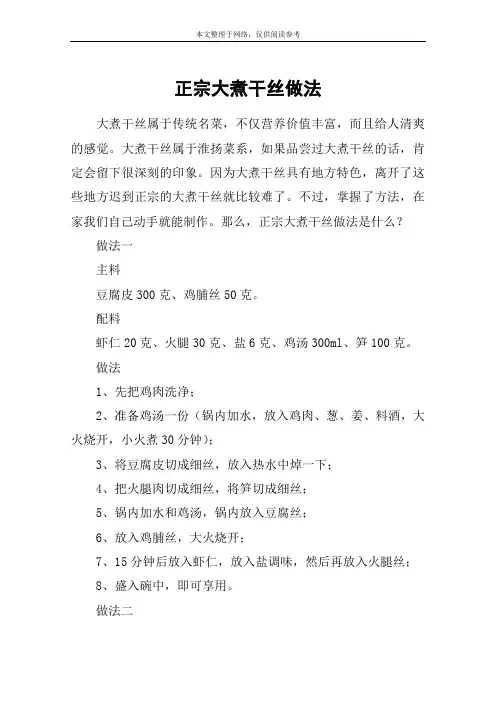 本文整理于网络，仅供阅读参考

正宗大煮干丝做法

大煮干丝属于传统名菜，不仅营养价值丰富，而且给人清爽的感觉。大煮干丝属于淮扬菜系，如果品尝过大煮干丝的话，肯定会留下很深刻的印象。因为大煮干丝具有地方特色，离开了这些地方迟到正宗的大煮干丝就比较难了。不过，掌握了方法，在家我们自己动手就能制作。那么，正宗大煮干丝做法是什么？

做法一

主料

豆腐皮 300 克、鸡脯丝 50 克。

配料

虾仁 20 克、火腿 30 克、盐 6 克、鸡汤 300ml、笋 100 克。

做法

1、先把鸡肉洗净；

2、准备鸡汤一份（锅内加水，放入鸡肉、葱、姜、料酒，大火烧开，小火煮 30 分钟）；

3、将豆腐皮切成细丝，放入热水中焯一下；

4、把火腿肉切成细丝，将笋切成细丝；

5、锅内加水和鸡汤，锅内放入豆腐丝；

6、放入鸡脯丝，大火烧开；

7、15 分钟后放入虾仁，放入盐调味，然后再放入火腿丝；

8、盛入碗中，即可享用。

做法二